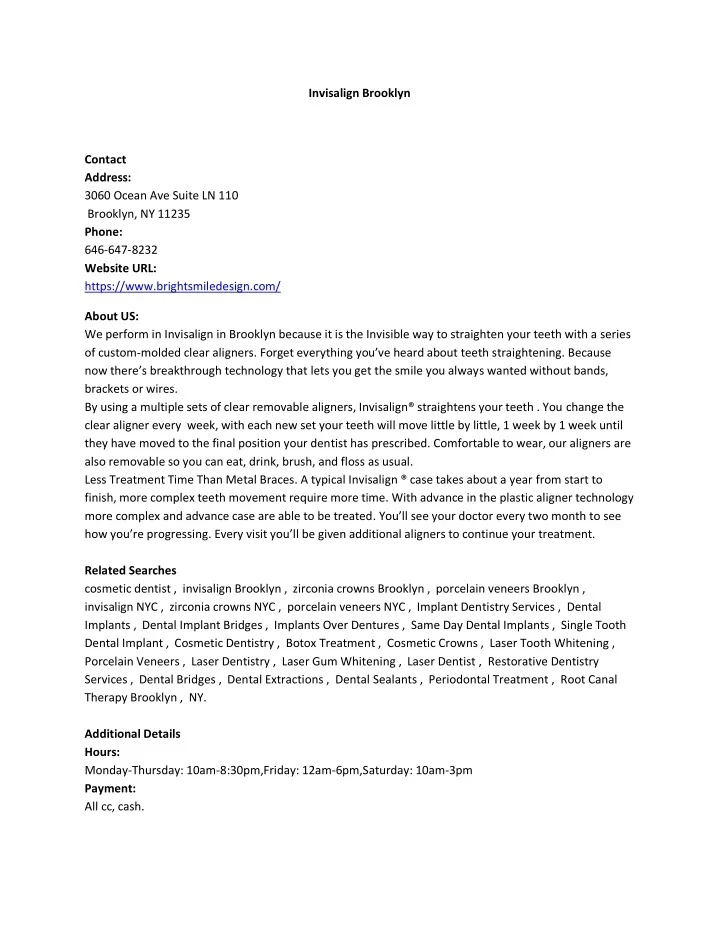 Invisalign Brooklyn

Contact
Address:
3060 Ocean Ave Suite LN 110
Brooklyn, NY 11235
Phone:
646-647-8232
Website URL:
https://www.brightsmiledesign.com/

About US:
We perform in Invisalign in Brooklyn because it is the Invisible way to straighten your teeth with a series of custom-molded clear aligners. Forget everything you've heard about teeth straightening. Because now there's breakthrough technology that lets you get the smile you always wanted without bands, brackets or wires.
By using a multiple sets of clear removable aligners, Invisalign® straightens your teeth . You change the clear aligner every week, with each new set your teeth will move little by little, 1 week by 1 week until they have moved to the final position your dentist has prescribed. Comfortable to wear, our aligners are also removable so you can eat, drink, brush, and floss as usual.
Less Treatment Time Than Metal Braces. A typical Invisalign ® case takes about a year from start to finish, more complex teeth movement require more time. With advance in the plastic aligner technology more complex and advance case are able to be treated. You'll see your doctor every two month to see how you're progressing. Every visit you'll be given additional aligners to continue your treatment.

Related Searches
cosmetic dentist , invisalign Brooklyn , zirconia crowns Brooklyn , porcelain veneers Brooklyn , invisalign NYC , zirconia crowns NYC , porcelain veneers NYC , Implant Dentistry Services , Dental Implants , Dental Implant Bridges , Implants Over Dentures , Same Day Dental Implants , Single Tooth Dental Implant , Cosmetic Dentistry , Botox Treatment , Cosmetic Crowns , Laser Tooth Whitening , Porcelain Veneers , Laser Dentistry , Laser Gum Whitening , Laser Dentist , Restorative Dentistry Services , Dental Bridges , Dental Extractions , Dental Sealants , Periodontal Treatment , Root Canal Therapy Brooklyn , NY.

Additional Details
Hours:
Monday-Thursday: 10am-8:30pm,Friday: 12am-6pm,Saturday: 10am-3pm
Payment:
All cc, cash.